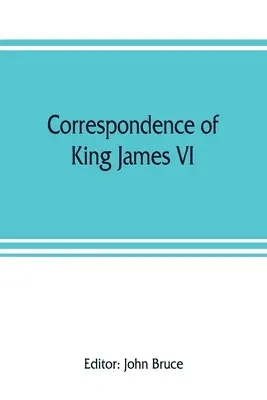 Correspondence of King James VI

Editor: John Bruce